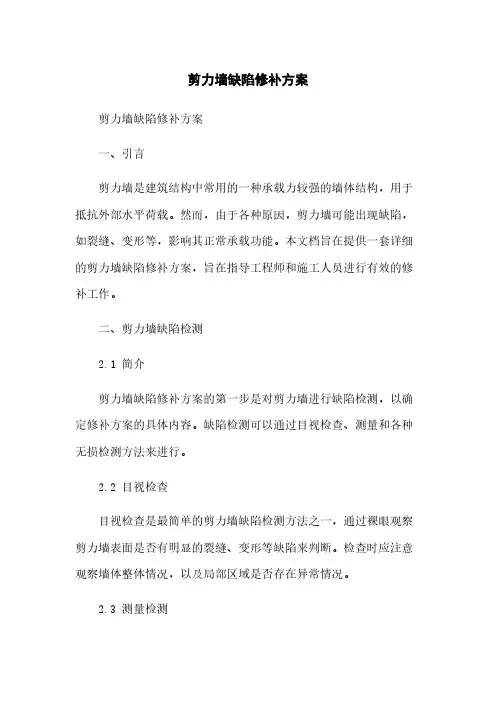 剪力墙缺陷修补方案

剪力墙缺陷修补方案

一、引言

剪力墙是建筑结构中常用的一种承载力较强的墙体结构，用于抵抗外部水平荷载。然而，由于各种原因，剪力墙可能出现缺陷，如裂缝、变形等，影响其正常承载功能。本文档旨在提供一套详细的剪力墙缺陷修补方案，旨在指导工程师和施工人员进行有效的修补工作。

二、剪力墙缺陷检测

2.1 简介

剪力墙缺陷修补方案的第一步是对剪力墙进行缺陷检测，以确定修补方案的具体内容。缺陷检测可以通过目视检查、测量和各种无损检测方法来进行。

2.2 目视检查

目视检查是最简单的剪力墙缺陷检测方法之一，通过裸眼观察剪力墙表面是否有明显的裂缝、变形等缺陷来判断。检查时应注意观察墙体整体情况，以及局部区域是否存在异常情况。

2.3 测量检测